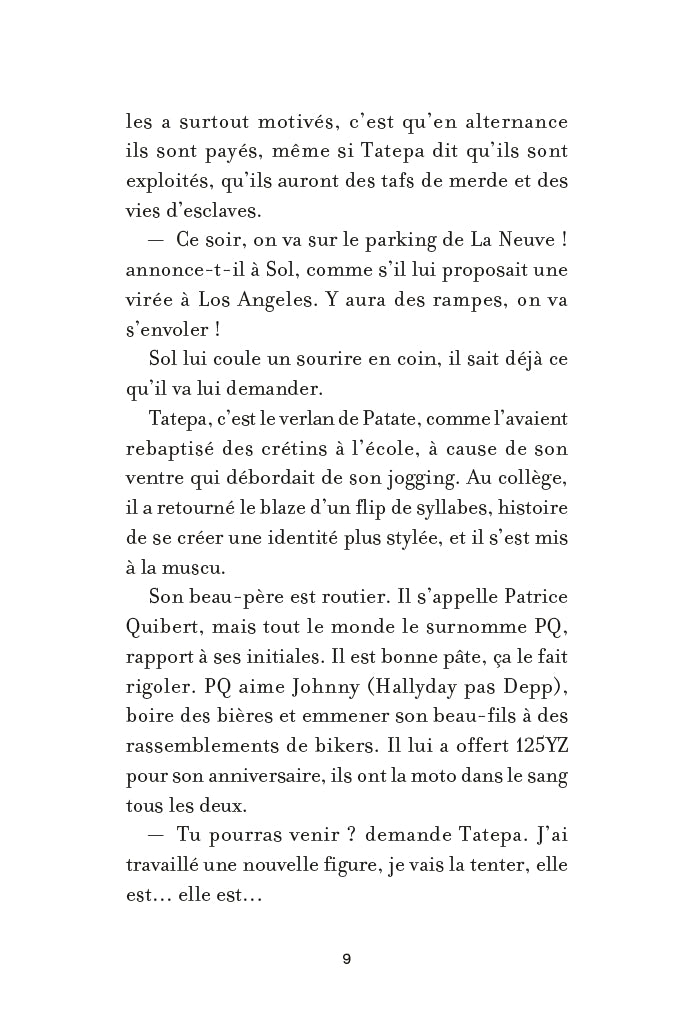 les a surtout motivés, c'est qu'en alternance ils sont payés, même si Tatepa dit qu'ils sont exploités, qu'ils auront des tafs de merde et des vies d'esclaves.

— Ce soir, on va sur le parking de La Neuve ! annonce-t-il à Sol, comme s'il lui proposait une virée à Los Angeles. Y aura des rampes, on va s'envoler !

Sol lui coule un sourire en coin, il sait déjà ce qu'il va lui demander.

Tatepa, c'est le verlan de Patate, comme l'avaient rebaptisé des crétins à l'école, à cause de son ventre qui débordait de son jogging. Au collège, il a retourné le blaze d'un flip de syllabes, histoire de se créer une identité plus stylée, et il s'est mis à la muscu.

Son beau-père est routier. Il s'appelle Patrice Quibert, mais tout le monde le surnomme PQ, rapport à ses initiales. Il est bonne pâte, ça le fait rigoler. PQ aime Johnny (Hallyday pas Depp), boire des bières et emmener son beau-fils à des rassemblements de bikers. Il lui a offert 125YZ pour son anniversaire, ils ont la moto dans le sang tous les deux.

— Tu pourras venir ? demande Tatepa. J'ai travaillé une nouvelle figure, je vais la tenter, elle est… elle est…

9